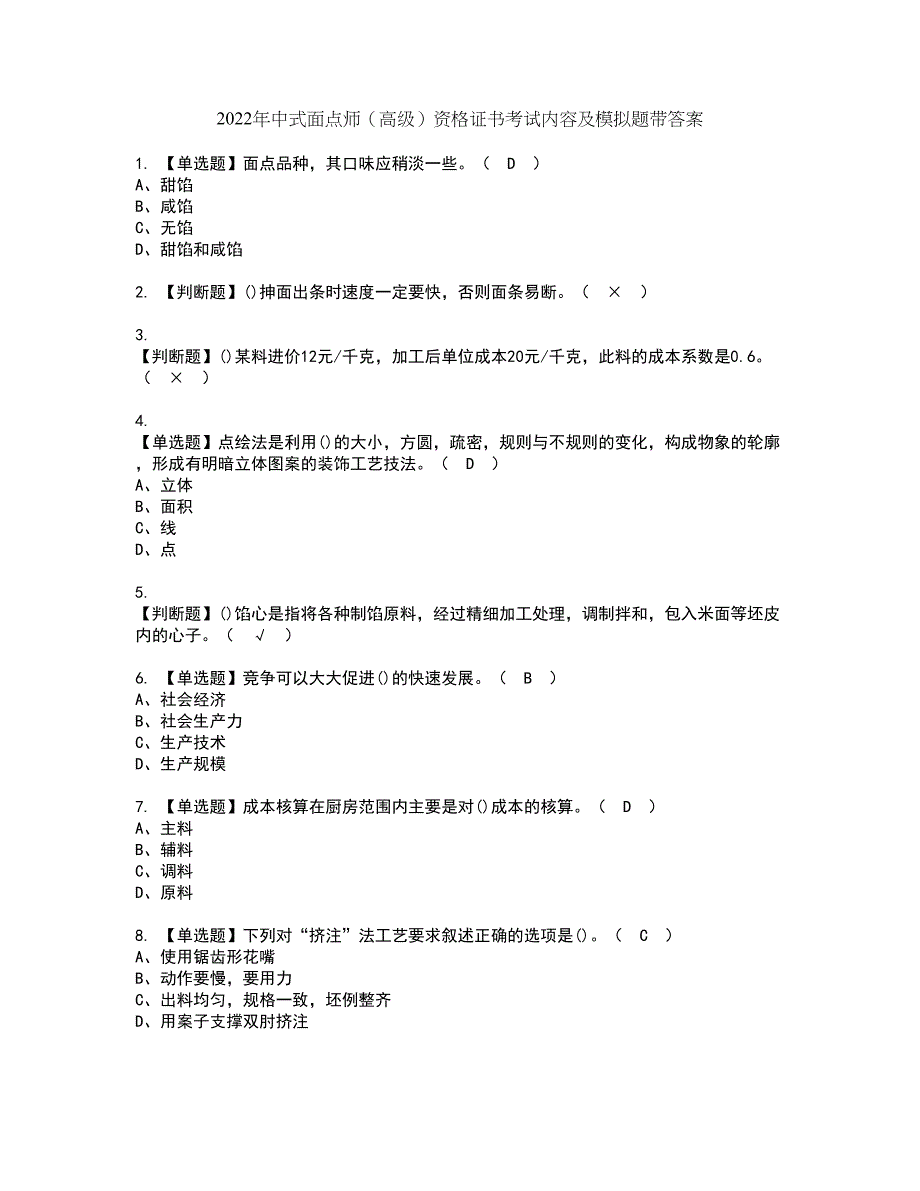 2022年中式面点师（高级）资格证书考试内容及模拟题带答案

1. 【单选题】面点品种，其口味应稍淡一些。（ D ）
A、甜馅
B、咸馅
C、无馅
D、甜馅和咸馅

2. 【判断题】()抻面出条时速度一定要快，否则面条易断。（ × ）

3.
【判断题】()某料进价12元/千克，加工后单位成本20元/千克，此料的成本系数是0.6。（ × ）

4.
【单选题】点绘法是利用()的大小，方圆，疏密，规则与不规则的变化，构成物象的轮廓，形成有明暗立体图案的装饰工艺技法。（ D ）
A、立体
B、面积
C、线
D、点

5.
【判断题】()馅心是指将各种制馅原料，经过精细加工处理，调制拌和，包入米面等坯皮内的心子。（ √ ）

6. 【单选题】竞争可以大大促进()的快速发展。（ B ）
A、社会经济
B、社会生产力
C、生产技术
D、生产规模

7. 【单选题】成本核算在厨房范围内主要是对()成本的核算。（ D ）
A、主料
B、辅料
C、调料
D、原料

8. 【单选题】下列对“挤注”法工艺要求叙述正确的选项是()。（ C ）
A、使用锯齿形花嘴
B、动作要慢，要用力
C、出料均匀，规格一致，坯例整齐
D、用案子支撑双肘挤注